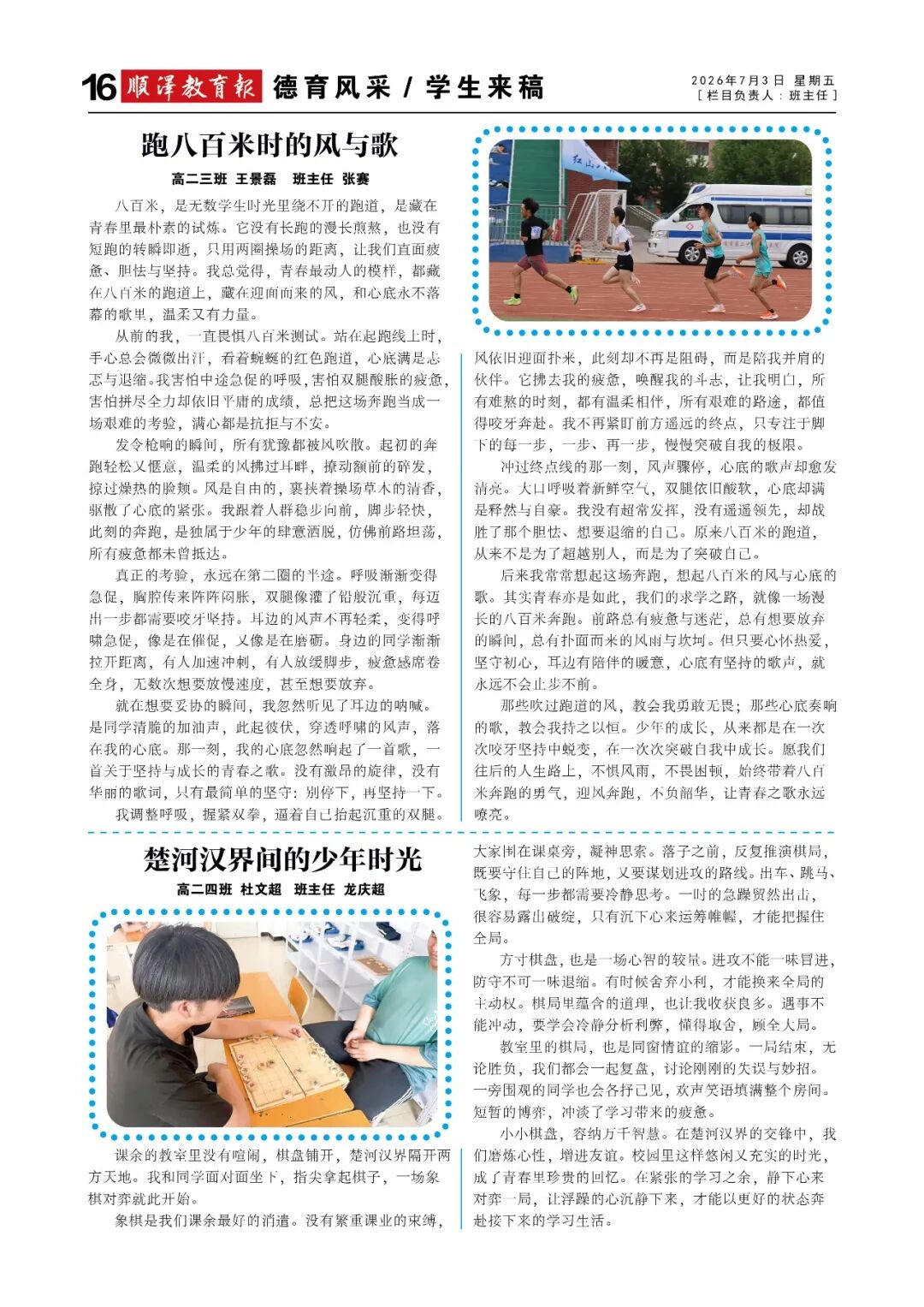 16 顺泽教育报 德育风采 / 学生来稿

2026年7月3日 星期五
[ 栏目负责人：班主任 ]

跑八百米时的风与歌

高二三班 王景磊 班主任 张赛

八百米，是无数学生时光里绕不开的跑道，是藏在青春里最朴素的试炼。它没有长跑的漫长煎熬，也没有短跑的转瞬即逝，只用两圈操场的距离，让我们直面疲惫、胆怯与坚持。我总觉得，青春最动人的模样，都藏在八百米的跑道上，藏在迎面而来的风，和心底永不落幕的歌里，温柔又有力量。

从前的我，一直畏惧八百米测试。站在起跑线上时，手心总会微微出汗，看着蜿蜒的红色跑道，心底满是忐忑与退缩。我害怕中途急促的呼吸，害怕双腿酸胀的疲惫，害怕拼尽全力却依旧平庸的成绩，总把这场奔跑当成一场艰难的考验，满心都是抗拒与不安。

发令枪响的瞬间，所有犹豫都被风吹散。起初的奔跑轻松又惬意，温柔的风拂过耳畔，撩动额前的碎发，掠过燥热的脸颊。风是自由的，裹挟着操场草木的清香，驱散了心底的紧张。我跟着人群稳步向前，脚步轻快，此刻的奔跑，是独属于少年的肆意洒脱，仿佛前路坦荡，所有疲惫都未曾抵达。

真正的考验，永远在第二圈的半途。呼吸渐渐变得急促，胸腔传来阵阵闷胀，双腿像灌了铅般沉重，每迈出一步都需要咬牙坚持。耳边的风声不再轻柔，变得呼啸急促，像是在催促，又像是在磨砺。身边的同学渐渐拉开距离，有人加速冲刺，有人放缓脚步，疲惫感席卷全身，无数次想要放慢速度，甚至想要放弃。

就在想要妥协的瞬间，我忽然听见了耳边的呐喊。是同学清脆的加油声，此起彼伏，穿透呼啸的风声，落在我的心底。那一刻，我的心底忽然响起了一首歌，一首关于坚持与成长的青春之歌。没有激昂的旋律，没有华丽的歌词，只有最简单的坚守：别停下，再坚持一下。

我调整呼吸，握紧双拳，逼着自己抬起沉重的双腿。风依旧迎面扑来，此刻却不再是阻碍，而是陪我并肩的伙伴。它拂去我的疲惫，唤醒我的斗志，让我明白，所有难熬的时刻，都有温柔相伴，所有艰难的路途，都值得咬牙奔赴。我不再紧盯前方遥远的终点，只专注于脚下的每一步，一步、再一步，慢慢突破自我的极限。

冲过终点线的那一刻，风声骤停，心底的歌声却愈发清亮。大口呼吸着新鲜空气，双腿依旧酸软，心底却满是释然与自豪。我没有超常发挥，没有遥遥领先，却战胜了那个胆怯、想要退缩的自己。原来八百米的跑道，从来不是为了超越别人，而是为了突破自己。

后来我常常想起这场奔跑，想起八百米的风与心底的歌。其实青春亦是如此，我们的求学之路，就像一场漫长的八百米奔跑。前路总有疲惫与迷茫，总有想要放弃的瞬间，总有扑面而来的风雨与坎坷。但只要心怀热爱，坚守初心，耳边有陪伴的暖意，心底有坚持的歌声，就永远不会止步不前。

那些吹过跑道的风，教会我勇敢无畏；那些心底奏响的歌，教会我持之以恒。少年的成长，从来都是在一次次咬牙坚持中蜕变，在一次次突破自我中成长。愿我们往后的人生路上，不惧风雨，不畏困顿，始终带着八百米奔跑的勇气，迎风奔跑，不负韶华，让青春之歌永远嘹亮。

楚河汉界间的少年时光

高二四班 杜文超 班主任 龙庆超

课余的教室里没有喧闹，棋盘铺开，楚河汉界隔开两方天地。我和同学面对面坐下，指尖拿起棋子，一场象棋对弈就此开始。

象棋是我们课余最好的消遣。没有繁重课业的束缚，大家围在课桌旁，凝神思索。落子之前，反复推演棋局，既要守住自己的阵地，又要谋划进攻的路线。出车、跳马、飞象，每一步都需要冷静思考。一时的急躁贸然出击，很容易露出破绽，只有沉下心来运筹帷幄，才能把握住全局。

方寸棋盘，也是一场心智的较量。进攻不能一味冒进，防守不可一味退缩。有时候舍弃小利，才能换来全局的主动权。棋局里蕴含的道理，也让我收获良多。遇事不能冲动，要学会冷静分析利弊，懂得取舍，顾全大局。

教室里的棋局，也是同窗情谊的缩影。一局结束，无论胜负，我们都会一起复盘，讨论刚刚的失误与妙招。一旁围观的同学也会各抒己见，欢声笑语填满整个房间。短暂的博弈，冲淡了学习带来的疲惫。

小小棋盘，容纳万千智慧。在楚河汉界的交锋中，我们磨炼心性，增进友谊。校园里这样悠闲又充实的时光，成了青春里珍贵的回忆。在紧张的学习之余，静下心来对弈一局，让浮躁的心沉静下来，才能以更好的状态奔赴接下来的学习生活。